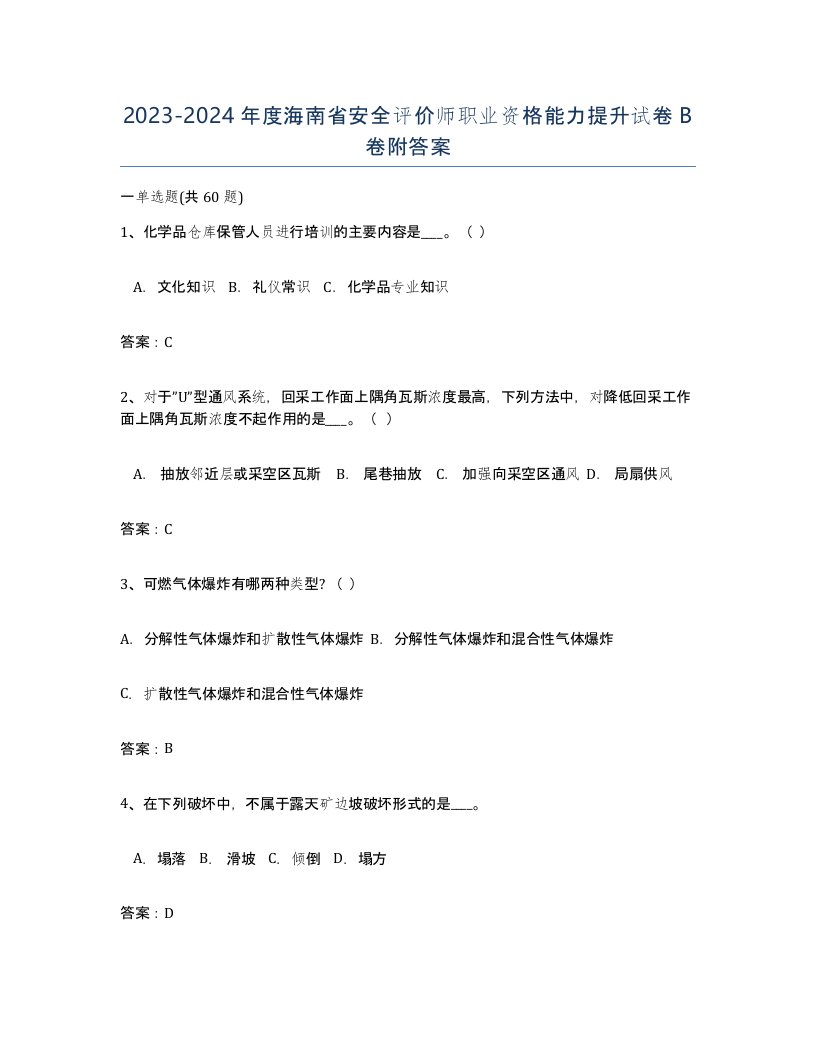 2023-2024年度海南省安全评价师职业资格能力提升试卷B卷附答案

一单选题(共60题)

1、化学品仓库保管人员进行培训的主要内容是___。（ ）

A. 文化知识 B. 礼仪常识 C. 化学品专业知识

答案：C

2、对于"U"型通风系统，回采工作面上隅角瓦斯浓度最高，下列方法中，对降低回采工作面上隅角瓦斯浓度不起作用的是___。（ ）

A. 抽放邻近层或采空区瓦斯 B. 尾巷抽放 C. 加强向采空区通风 D. 局扇供风

答案：C

3、可燃气体爆炸有哪两种类型？（ ）

A. 分解性气体爆炸和扩散性气体爆炸 B. 分解性气体爆炸和混合性气体爆炸

C. 扩散性气体爆炸和混合性气体爆炸

答案：B

4、在下列破坏中，不属于露天矿边坡破坏形式的是___。

A. 塌落 B. 滑坡 C. 倾倒 D. 塌方

答案：D